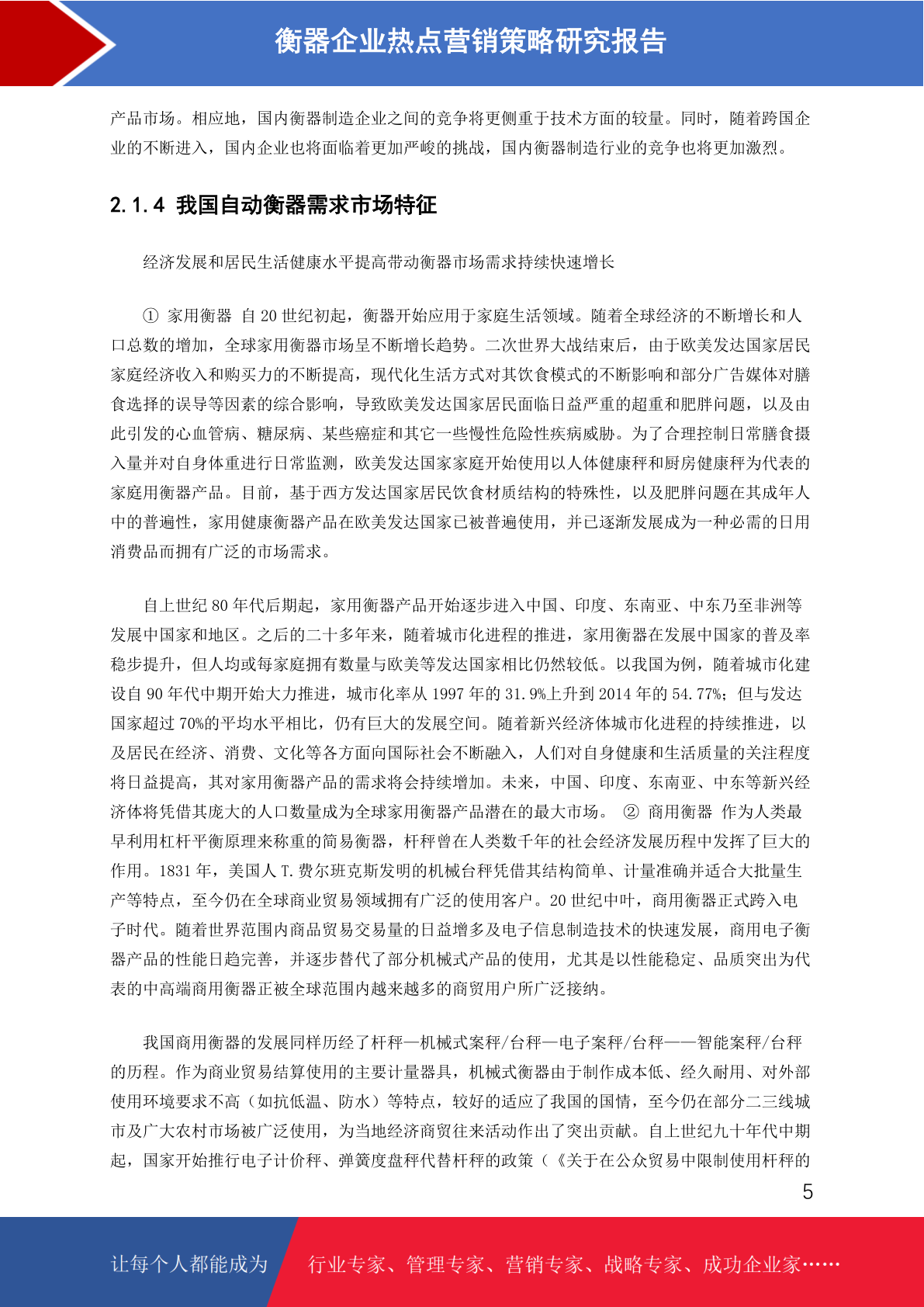 衡器企业热点营销策略研究报告

产品市场。相应地，国内衡器制造企业之间的竞争将更侧重于技术方面的较量。同时，随着跨国企业的不断进入，国内企业也将面临着更加严峻的挑战，国内衡器制造行业的竞争也将更加激烈。

2.1.4 我国自动衡器需求市场特征

经济发展和居民生活健康水平提高带动衡器市场需求持续快速增长

① 家用衡器 自 20 世纪初起，衡器开始应用于家庭生活领域。随着全球经济的不断增长和人口总数的增加，全球家用衡器市场呈不断增长趋势。二次世界大战结束后，由于欧美发达国家居民家庭经济收入和购买力的不断提高，现代化生活方式对其饮食模式的不断影响和部分广告媒体对膳食选择的误导等因素的综合影响，导致欧美发达国家居民面临日益严重的超重和肥胖问题，以及由此引发的心血管病、糖尿病、某些癌症和其它一些慢性危险性疾病威胁。为了合理控制日常膳食摄入量并对自身体重进行日常监测，欧美发达国家家庭开始使用以人体健康秤和厨房健康秤为代表的家庭用衡器产品。目前，基于西方发达国家居民饮食材质结构的特殊性，以及肥胖问题在其成年人中的普遍性，家用健康衡器产品在欧美发达国家已被普遍使用，并已逐渐发展成为一种必需的日用消费品而拥有广泛的市场需求。

自上世纪 80 年代后期起，家用衡器产品开始逐步进入中国、印度、东南亚、中东乃至非洲等发展中国家和地区。之后的二十多年来，随着城市化进程的推进，家用衡器在发展中国家的普及率稳步提升，但人均或每家庭拥有数量与欧美等发达国家相比仍然较低。以我国为例，随着城市化建设自 90 年代中期开始大力推进，城市化率从 1997 年的 31.9%上升到 2014 年的 54.77%；但与发达国家超过 70%的平均水平相比，仍有巨大的发展空间。随着新兴经济体城市化进程的持续推进，以及居民在经济、消费、文化等各方面向国际社会不断融入，人们对自身健康和生活质量的关注程度将日益提高，其对家用衡器产品的需求将会持续增加。未来，中国、印度、东南亚、中东等新兴经济体将凭借其庞大的人口数量成为全球家用衡器产品潜在的最大市场。 ② 商用衡器 作为人类最早利用杠杆平衡原理来称重的简易衡器，杆秤曾在人类数千年的社会经济发展历程中发挥了巨大的作用。1831 年，美国人 T.费尔班克斯发明的机械台秤凭借其结构简单、计量准确并适合大批量生产等特点，至今仍在全球商业贸易领域拥有广泛的使用客户。20 世纪中叶，商用衡器正式跨入电子时代。随着世界范围内商品贸易交易量的日益增多及电子信息制造技术的快速发展，商用电子衡器产品的性能日趋完善，并逐步替代了部分机械式产品的使用，尤其是以性能稳定、品质突出为代表的中高端商用衡器正被全球范围内越来越多的商贸用户所广泛接纳。

我国商用衡器的发展同样历经了杆秤—机械式案秤/台秤—电子案秤/台秤——智能案秤/台秤的历程。作为商业贸易结算使用的主要计量器具，机械式衡器由于制作成本低、经久耐用、对外部使用环境要求不高（如抗低温、防水）等特点，较好的适应了我国的国情，至今仍在部分二三线城市及广大农村市场被广泛使用，为当地经济商贸往来活动作出了突出贡献。自上世纪九十年代中期起，国家开始推行电子计价秤、弹簧度盘秤代替杆秤的政策（《关于在公众贸易中限制使用杆秤的

5

让每个人都能成为 行业专家、管理专家、营销专家、战略专家、成功企业家……